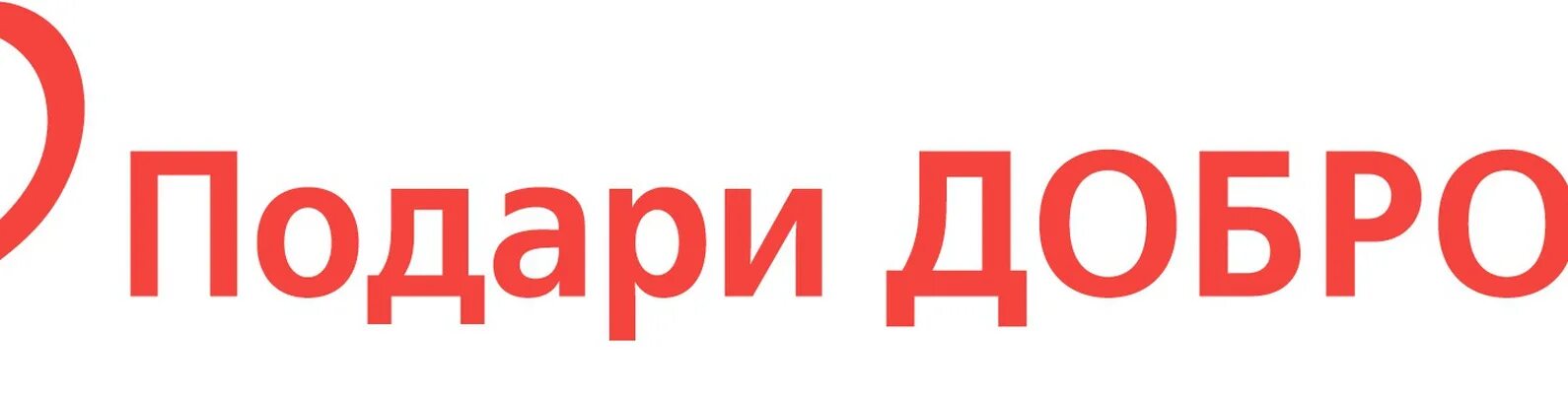 Подари ДОБРО